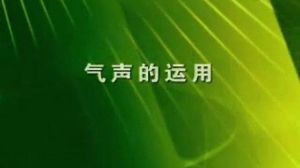 气声的运用